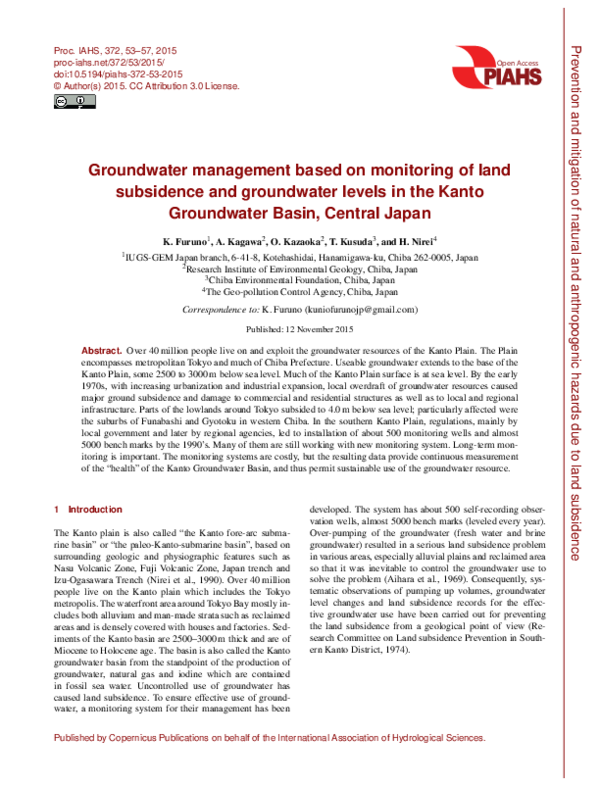 Proc. IAHS, 372, 53–57, 2015
proc-iahs.net/372/53/2015/
doi:10.5194/piahs-372-53-2015
© Author(s) 2015. CC Attribution 3.0 License.

Open Access
PIAHS

Groundwater management based on monitoring of land subsidence and groundwater levels in the Kanto Groundwater Basin, Central Japan

K. Furuno$^{1}$, A. Kagawa$^{2}$, O. Kazaoka$^{2}$, T. Kusuda$^{3}$, and H. Nirei$^{4}$

$^{1}$IUGS-GEM Japan branch, 6-41-8, Kotehashidai, Hanamigawa-ku, Chiba 262-0005, Japan
$^{2}$Research Institute of Environmental Geology, Chiba, Japan
$^{3}$Chiba Environmental Foundation, Chiba, Japan
$^{4}$The Geo-pollution Control Agency, Chiba, Japan

Correspondence to: K. Furuno (kuniofurunojp@gmail.com)

Published: 12 November 2015

Abstract. Over 40 million people live on and exploit the groundwater resources of the Kanto Plain. The Plain encompasses metropolitan Tokyo and much of Chiba Prefecture. Useable groundwater extends to the base of the Kanto Plain, some 2500 to 3000 m below sea level. Much of the Kanto Plain surface is at sea level. By the early 1970s, with increasing urbanization and industrial expansion, local overdraft of groundwater resources caused major ground subsidence and damage to commercial and residential structures as well as to local and regional infrastructure. Parts of the lowlands around Tokyo subsided to 4.0 m below sea level; particularly affected were the suburbs of Funabashi and Gyotoku in western Chiba. In the southern Kanto Plain, regulations, mainly by local government and later by regional agencies, led to installation of about 500 monitoring wells and almost 5000 bench marks by the 1990's. Many of them are still working with new monitoring system. Long-term monitoring is important. The monitoring systems are costly, but the resulting data provide continuous measurement of the "health" of the Kanto Groundwater Basin, and thus permit sustainable use of the groundwater resource.

1 Introduction

The Kanto plain is also called "the Kanto fore-arc submarine basin" or "the paleo-Kanto-submarine basin", based on surrounding geologic and physiographic features such as Nasu Volcanic Zone, Fuji Volcanic Zone, Japan trench and Izu-Ogasawara Trench (Nirei et al., 1990). Over 40 million people live on the Kanto plain which includes the Tokyo metropolis. The waterfront area around Tokyo Bay mostly includes both alluvium and man-made strata such as reclaimed areas and is densely covered with houses and factories. Sediments of the Kanto basin are 2500–3000 m thick and are of Miocene to Holocene age. The basin is also called the Kanto groundwater basin from the standpoint of the production of groundwater, natural gas and iodine which are contained in fossil sea water. Uncontrolled use of groundwater has caused land subsidence. To ensure effective use of groundwater, a monitoring system for their management has been developed. The system has about 500 self-recording observation wells, almost 5000 bench marks (leveled every year). Over-pumping of the groundwater (fresh water and brine groundwater) resulted in a serious land subsidence problem in various areas, especially alluvial plains and reclaimed area so that it was inevitable to control the groundwater use to solve the problem (Aihara et al., 1969). Consequently, systematic observations of pumping up volumes, groundwater level changes and land subsidence records for the effective groundwater use have been carried out for preventing the land subsidence from a geological point of view (Research Committee on Land subsidence Prevention in Southern Kanto District, 1974).

Published by Copernicus Publications on behalf of the International Association of Hydrological Sciences.

Prevention and mitigation of natural and anthropogenic hazards due to land subsidence